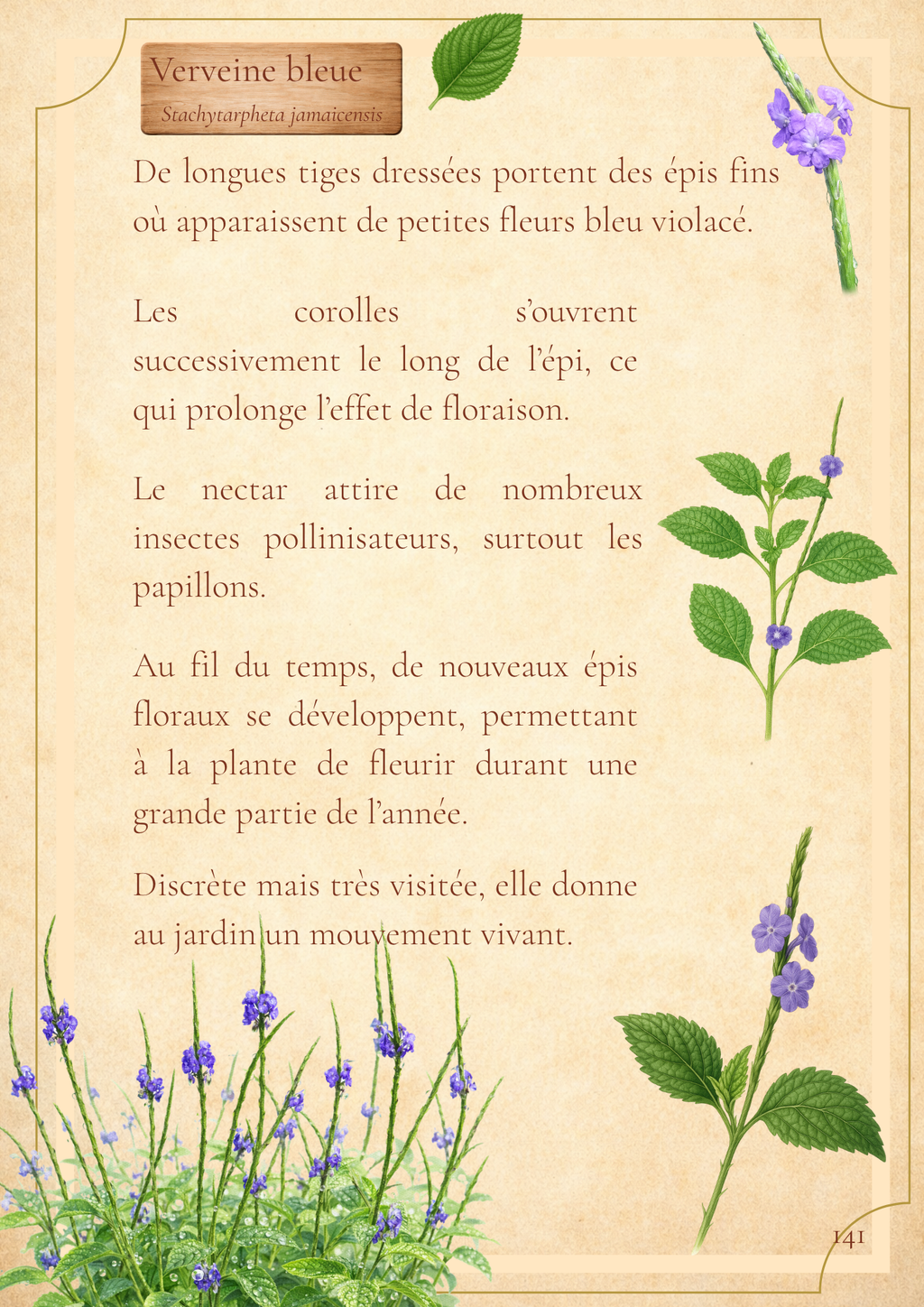 Verveine bleue
Stachytarpheta jamaicensis

De longues tiges dressées portent des épis fins où apparaissent de petites fleurs bleu violacé.

Les corolles s'ouvrent successivement le long de l'épi, ce qui prolonge l'effet de floraison.

Le nectar attire de nombreux insectes pollinisateurs, surtout les papillons.

Au fil du temps, de nouveaux épis floraux se développent, permettant à la plante de fleurir durant une grande partie de l'année.

Discrète mais très visitée, elle donne au jardin un mouvement vivant.

141